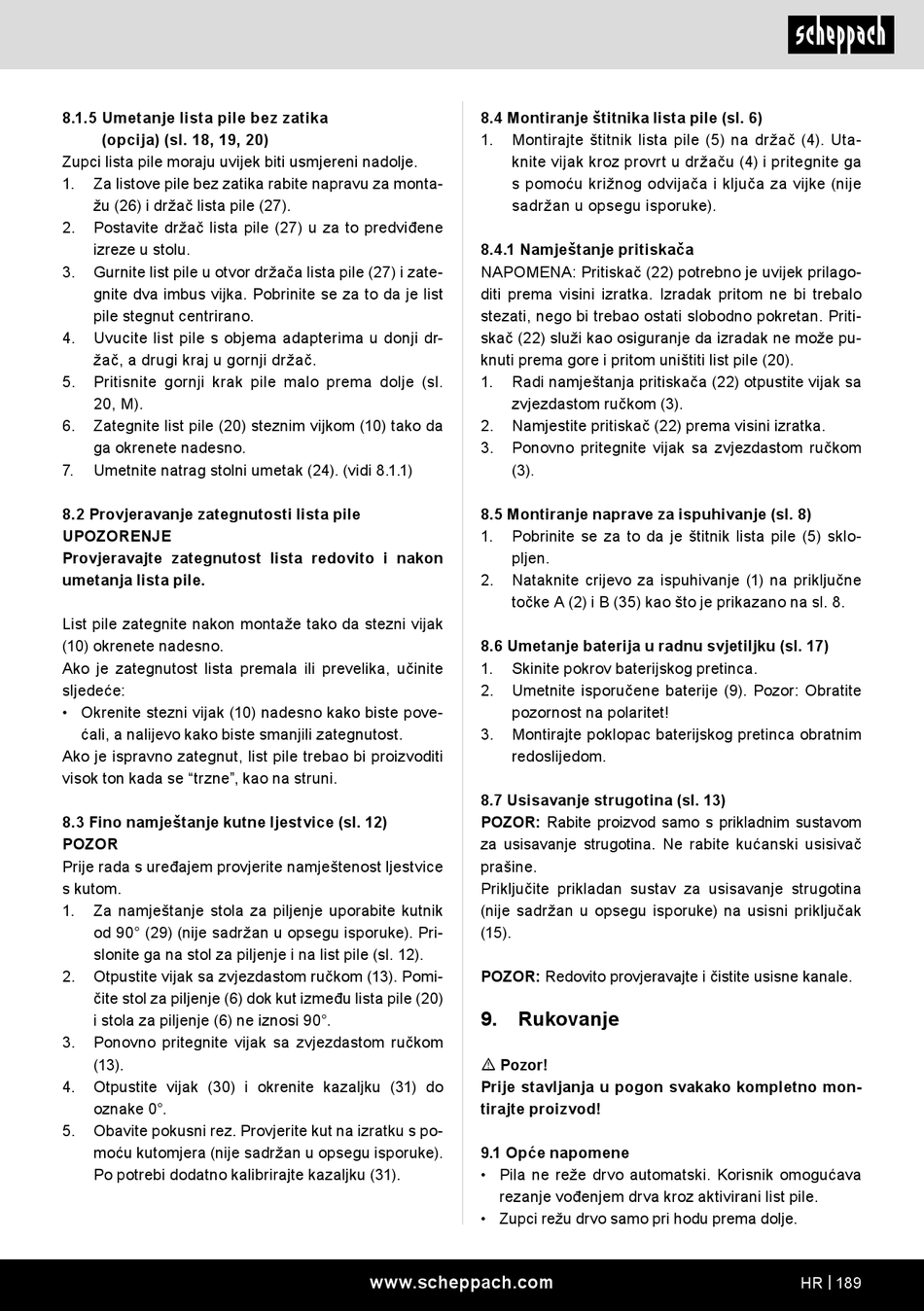 scheppach

8.1.5 Umetanje lista pile bez zatika (opcija) (sl. 18, 19, 20)
Zupci lista pile moraju uvijek biti usmjereni nadolje.
1. Za listove pile bez zatika rabite napravu za montažu (26) i držač lista pile (27).
2. Postavite držač lista pile (27) u za to predviđene izreze u stolu.
3. Gurnite list pile u otvor držača lista pile (27) i zategnite dva imbus vijka. Pobrinite se za to da je list pile stegnut centrirano.
4. Uvucite list pile s objema adapterima u donji držač, a drugi kraj u gornji držač.
5. Pritisnite gornji krak pile malo prema dolje (sl. 20, M).
6. Zategnite list pile (20) steznim vijkom (10) tako da ga okrenete nadesno.
7. Umetnite natrag stolni umetak (24). (vidi 8.1.1)

8.2 Provjeravanje zategnutosti lista pile
UPOZORENJE
Provjeravajte zategnutost lista redovito i nakon umetanja lista pile.

List pile zategnite nakon montaže tako da stezni vijak (10) okrenete nadesno.
Ako je zategnutost lista premala ili prevelika, učinite sljedeće:
• Okrenite stezni vijak (10) nadesno kako biste povećali, a nalijevo kako biste smanjili zategnutost.
Ako je ispravno zategnut, list pile trebao bi proizvoditi visok ton kada se “trzne”, kao na struni.

8.3 Fino namještanje kutne ljestvice (sl. 12)
POZOR
Prije rada s uređajem provjerite namještenost ljestvice s kutom.
1. Za namještanje stola za piljenje uporabite kutnik od 90° (29) (nije sadržan u opsegu isporuke). Prislonite ga na stol za piljenje i na list pile (sl. 12).
2. Otpustite vijak sa zvjezdastom ručkom (13). Pomičite stol za piljenje (6) dok kut između lista pile (20) i stola za piljenje (6) ne iznosi 90°.
3. Ponovno pritegnite vijak sa zvjezdastom ručkom (13).
4. Otpustite vijak (30) i okrenite kazaljku (31) do oznake 0°.
5. Obavite pokusni rez. Provjerite kut na izratku s pomoću kutomjera (nije sadržan u opsegu isporuke). Po potrebi dodatno kalibrirajte kazaljku (31).

8.4 Montiranje štitnika lista pile (sl. 6)
1. Montirajte štitnik lista pile (5) na držač (4). Utaknite vijak kroz provrt u držaču (4) i pritegnite ga s pomoću križnog odvijača i ključa za vijke (nije sadržan u opsegu isporuke).

8.4.1 Namještanje pritiskača
NAPOMENA: Pritiskač (22) potrebno je uvijek prilagoditi prema visini izratka. Izradak pritom ne bi trebalo stezati, nego bi trebao ostati slobodno pokretan. Pritiskač (22) služi kao osiguranje da izradak ne može puknuti prema gore i pritom uništiti list pile (20).
1. Radi namještanja pritiskača (22) otpustite vijak sa zvjezdastom ručkom (3).
2. Namjestite pritiskač (22) prema visini izratka.
3. Ponovno pritegnite vijak sa zvjezdastom ručkom (3).

8.5 Montiranje naprave za ispuhivanje (sl. 8)
1. Pobrinite se za to da je štitnik lista pile (5) sklopljen.
2. Nataknite crijevo za ispuhivanje (1) na priključne točke A (2) i B (35) kao što je prikazano na sl. 8.

8.6 Umetanje baterija u radnu svjetiljku (sl. 17)
1. Skinite pokrov baterijskog pretinca.
2. Umetnite isporučene baterije (9). Pozor: Obratite pozornost na polaritet!
3. Montirajte poklopac baterijskog pretinca obratnim redoslijedom.

8.7 Usisavanje strugotina (sl. 13)
POZOR: Rabite proizvod samo s prikladnim sustavom za usisavanje strugotina. Ne rabite kućanski usisivač prašine.
Priključite prikladan sustav za usisavanje strugotina (nije sadržan u opsegu isporuke) na usisni priključak (15).

POZOR: Redovito provjeravajte i čistite usisne kanale.

9. Rukovanje

⚠ Pozor!
Prije stavljanja u pogon svakako kompletno montirajte proizvod!

9.1 Opće napomene
• Pila ne reže drvo automatski. Korisnik omogućava rezanje vođenjem drva kroz aktivirani list pile.
• Zupci režu drvo samo pri hodu prema dolje.

www.scheppach.com
HR | 189